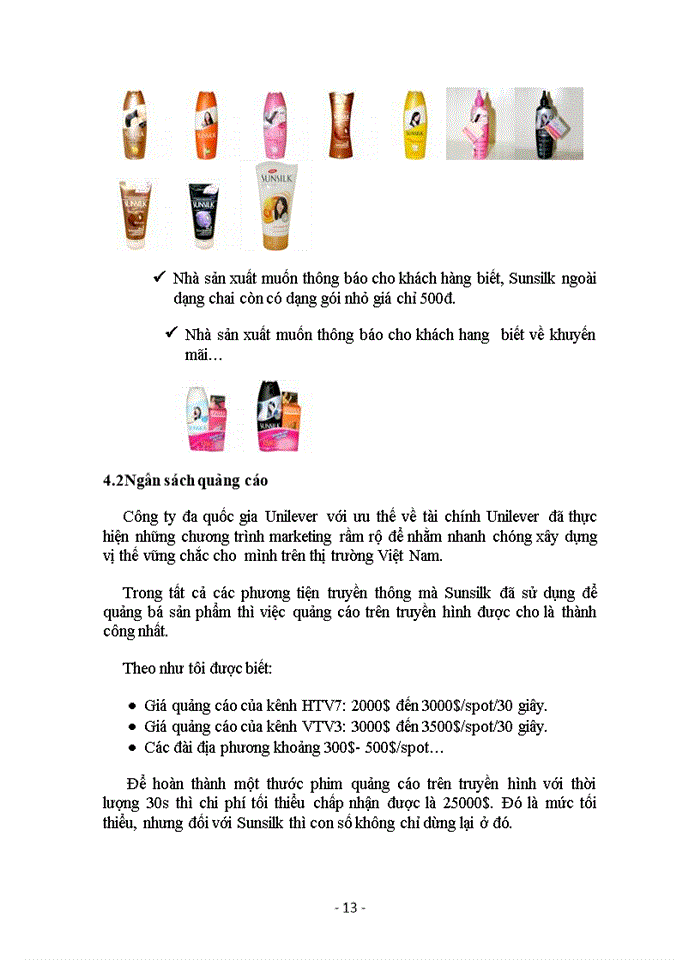 SUNSILK

✓ Nhà sản xuất muốn thông báo cho khách hàng biết, Sunsilk ngoài dạng chai còn có dạng gói nhỏ giá chỉ 500đ.

✓ Nhà sản xuất muốn thông báo cho khách hang biết về khuyến mãi…

4.2Ngân sách quảng cáo

Công ty đa quốc gia Unilever với ưu thế về tài chính Unilever đã thực hiện những chương trình marketing rầm rộ để nhằm nhanh chóng xây dựng vị thế vững chắc cho mình trên thị trường Việt Nam.

Trong tất cả các phương tiện truyền thông mà Sunsilk đã sử dụng để quảng bá sản phẩm thì việc quảng cáo trên truyền hình được cho là thành công nhất.

Theo như tôi được biết:

• Giá quảng cáo của kênh HTV7: 2000$ đến 3000$/spot/30 giây.
• Giá quảng cáo của kênh VTV3: 3000$ đến 3500$/spot/30 giây.
• Các đài địa phương khoảng 300$- 500$/spot…

Để hoàn thành một thước phim quảng cáo trên truyền hình với thời lượng 30s thì chi phí tối thiểu chấp nhận được là 25000$. Đó là mức tối thiểu, nhưng đối với Sunsilk thì con số không chỉ dừng lại ở đó.

- 13 -